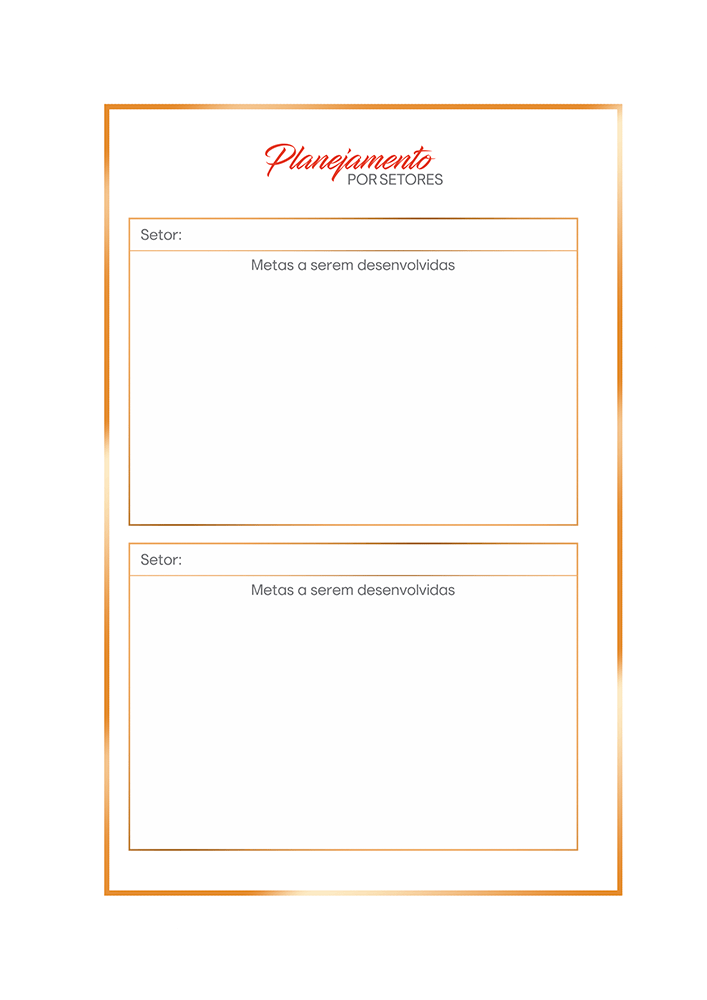 Planejamento
POR SETORES

Setor:

Metas a serem desenvolvidas

Setor:

Metas a serem desenvolvidas